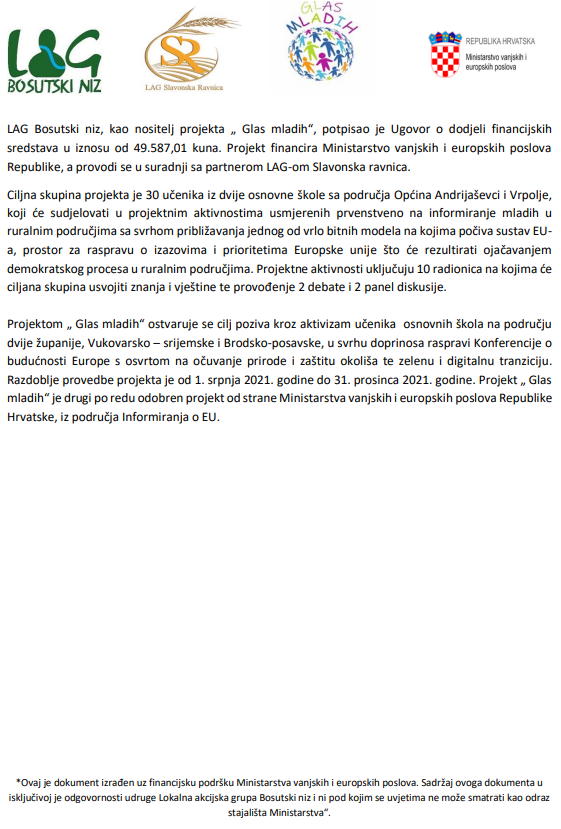 LAG
BOSUTSKI NIZ

SR
LAG Slavonska Ravnica

GLAS MLADIH

REPUBLIKA HRVATSKA
Ministarstvo vanjskih i europskih poslova

LAG Bosutski niz, kao nositelj projekta „ Glas mladih“, potpisao je Ugovor o dodjeli financijskih sredstava u iznosu od 49.587,01 kuna. Projekt financira Ministarstvo vanjskih i europskih poslova Republike, a provodi se u suradnji sa partnerom LAG-om Slavonska ravnica.

Ciljna skupina projekta je 30 učenika iz dvije osnovne škole sa područja Općina Andrijaševci i Vrpolje, koji će sudjelovati u projektnim aktivnostima usmjerenih prvenstveno na informiranje mladih u ruralnim područjima sa svrhom približavanja jednog od vrlo bitnih modela na kojima počiva sustav EU-a, prostor za raspravu o izazovima i prioritetima Europske unije što će rezultirati ojačavanjem demokratskog procesa u ruralnim područjima. Projektne aktivnosti uključuju 10 radionica na kojima će ciljana skupina usvojiti znanja i vještine te provođenje 2 debate i 2 panel diskusije.

Projektom „ Glas mladih“ ostvaruje se cilj poziva kroz aktivizam učenika osnovnih škola na području dvije županije, Vukovarsko – srijemske i Brodsko-posavske, u svrhu doprinosa raspravi Konferencije o budućnosti Europe s osvrtom na očuvanje prirode i zaštitu okoliša te zelenu i digitalnu tranziciju. Razdoblje provedbe projekta je od 1. srpnja 2021. godine do 31. prosinca 2021. godine. Projekt „ Glas mladih“ je drugi po redu odobren projekt od strane Ministarstva vanjskih i europskih poslova Republike Hrvatske, iz područja Informiranja o EU.

*Ovaj je dokument izrađen uz financijsku podršku Ministarstva vanjskih i europskih poslova. Sadržaj ovoga dokumenta u isključivoj je odgovornosti udruge Lokalna akcijska grupa Bosutski niz i ni pod kojim se uvjetima ne može smatrati kao odraz stajališta Ministarstva“.